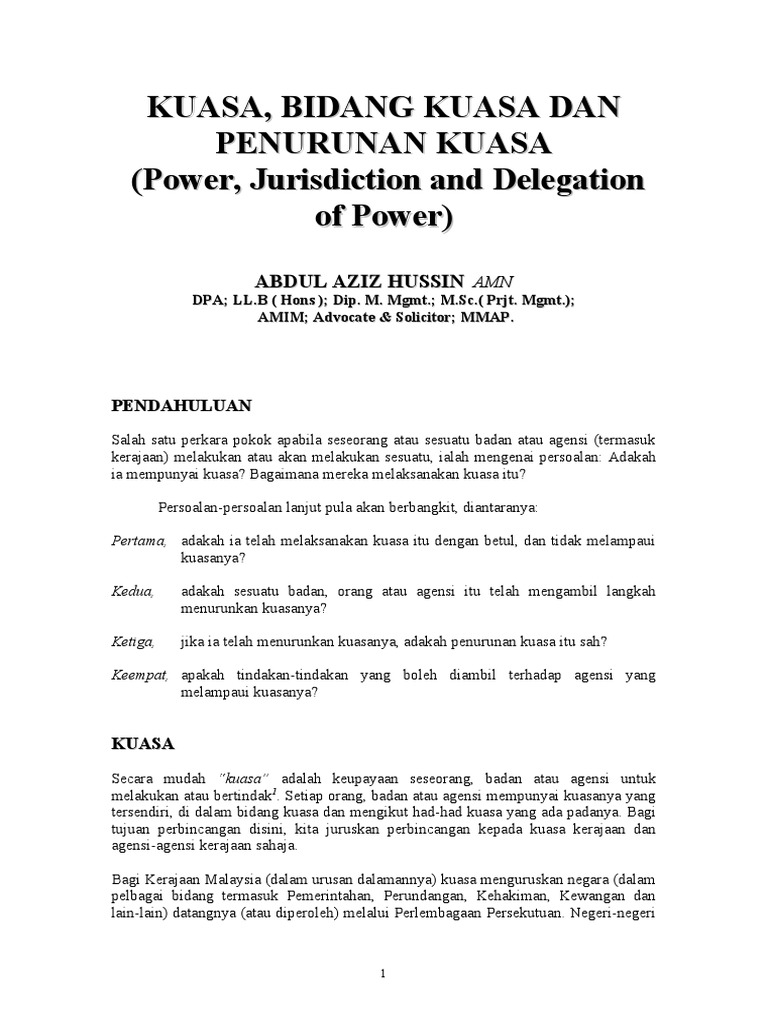 KUASA, BIDANG KUASA DAN PENURUNAN KUASA
(Power, Jurisdiction and Delegation of Power)

ABDUL AZIZ HUSSIN AMN
DPA; LL.B ( Hons ); Dip. M. Mgmt.; M.Sc.( Prjt. Mgmt.); AMIM; Advocate & Solicitor; MMAP.

PENDAHULUAN

Salah satu perkara pokok apabila seseorang atau sesuatu badan atau agensi (termasuk kerajaan) melakukan atau akan melakukan sesuatu, ialah mengenai persoalan: Adakah ia mempunyai kuasa? Bagaimana mereka melaksanakan kuasa itu?

Persoalan-persoalan lanjut pula akan berbangkit, diantaranya:

Pertama, adakah ia telah melaksanakan kuasa itu dengan betul, dan tidak melampaui kuasanya?

Kedua, adakah sesuatu badan, orang atau agensi itu telah mengambil langkah menurunkan kuasanya?

Ketiga, jika ia telah menurunkan kuasanya, adakah penurunan kuasa itu sah?

Keempat, apakah tindakan-tindakan yang boleh diambil terhadap agensi yang melampaui kuasanya?

KUASA

Secara mudah "kuasa" adalah keupayaan seseorang, badan atau agensi untuk melakukan atau bertindak$^1$. Setiap orang, badan atau agensi mempunyai kuasanya yang tersendiri, di dalam bidang kuasa dan mengikut had-had kuasa yang ada padanya. Bagi tujuan perbincangan disini, kita juruskan perbincangan kepada kuasa kerajaan dan agensi-agensi kerajaan sahaja.

Bagi Kerajaan Malaysia (dalam urusan dalamannya) kuasa menguruskan negara (dalam pelbagai bidang termasuk Pemerintahan, Perundangan, Kehakiman, Kewangan dan lain-lain) datangnya (atau diperoleh) melalui Perlembagaan Persekutuan. Negeri-negeri

1